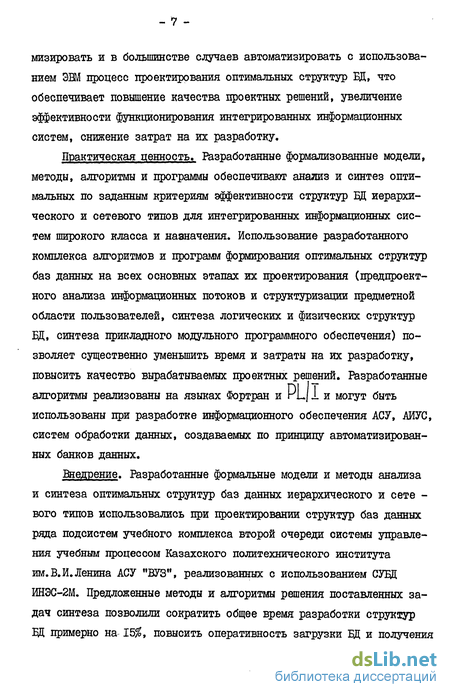 - 7 -

мизировать и в большинстве случаев автоматизировать с использованием ЭВМ процесс проектирования оптимальных структур БД, что обеспечивает повышение качества проектных решений, увеличение эффективности функционирования интегрированных информационных систем, снижение затрат на их разработку.

Практическая ценность. Разработанные формализованные модели, методы, алгоритмы и программы обеспечивают анализ и синтез оптимальных по заданным критериям эффективности структур БД иерархического и сетевого типов для интегрированных информационных систем широкого класса и назначения. Использование разработанного комплекса алгоритмов и программ формирования оптимальных структур баз данных на всех основных этапах их проектирования (предпроектного анализа информационных потоков и структуризации предметной области пользователей, синтеза логических и физических структур БД, синтеза прикладного модульного программного обеспечения) позволяет существенно уменьшить время и затраты на их разработку, повысить качество вырабатываемых проектных решений. Разработанные алгоритмы реализованы на языках Фортран и PL/I и могут быть использованы при разработке информационного обеспечения АСУ, АИУС, систем обработки данных, создаваемых по принципу автоматизированных банков данных.

Внедрение. Разработанные формальные модели и методы анализа и синтеза оптимальных структур баз данных иерархического и сетевого типов использовались при проектировании структур баз данных ряда подсистем учебного комплекса второй очереди системы управления учебным процессом Казахского политехнического института им.В.И.Ленина АСУ "ВУЗ", реализованных с использованием СУБД ИНЭС-2М. Предложенные методы и алгоритмы решения поставленных задач синтеза позволили сократить общее время разработки структур БД примерно на 15%, повысить оперативность загрузки БД и получения

dsLib.net
библиотека диссертаций